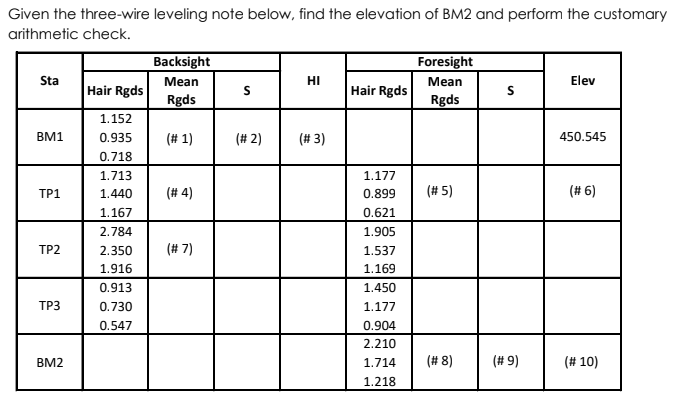 Given the three-wire leveling note below, find the elevation of BM2 and perform the customary arithmetic check.

| Sta | Backsight Hair Rgds | Backsight Mean Rgds | Backsight S | HI | Foresight Hair Rgds | Foresight Mean Rgds | Foresight S | Elev |
|---|---|---|---|---|---|---|---|---|
| BM1 | 1.152 0.935 0.718 | (# 1) | (# 2) | (# 3) | | | | 450.545 |
| TP1 | 1.713 1.440 1.167 | (# 4) | | | 1.177 0.899 0.621 | (# 5) | | (# 6) |
| TP2 | 2.784 2.350 1.916 | (# 7) | | | 1.905 1.537 1.169 | | | |
| TP3 | 0.913 0.730 0.547 | | | | 1.450 1.177 0.904 | | | |
| BM2 | | | | | 2.210 1.714 1.218 | (# 8) | (# 9) | (# 10) |